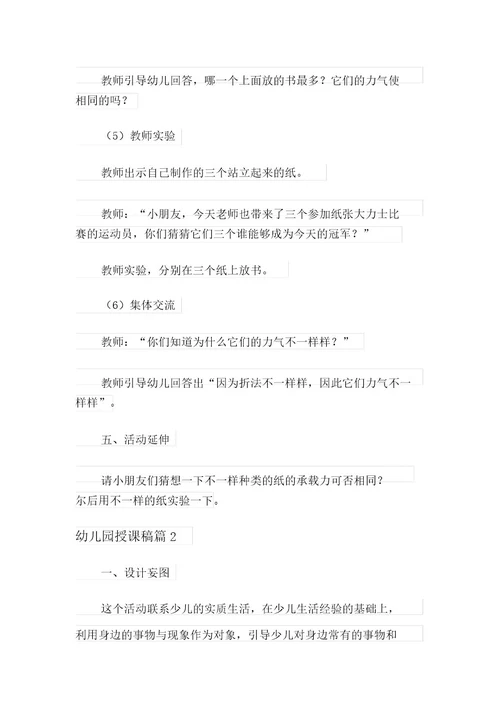 教师引导幼儿回答，哪一个上面放的书最多？它们的力气使相同的吗？

（5）教师实验

教师出示自己制作的三个站立起来的纸。

教师：“小朋友，今天老师也带来了三个参加纸张大力士比赛的运动员，你们猜猜它们三个谁能够成为今天的冠军？”

教师实验，分别在三个纸上放书。

（6）集体交流

教师：“你们知道为什么它们的力气不一样样？”

教师引导幼儿回答出“因为折法不一样样，因此它们力气不一样样”。

五、活动延伸

请小朋友们猜想一下不一样种类的纸的承载力可否相同？尔后用不一样的纸实验一下。

幼儿园授课稿篇 2

一、设计妄图

这个活动联系少儿的实质生活，在少儿生活经验的基础上，利用身边的事物与现象作为对象，引导少儿对身边常有的事物和